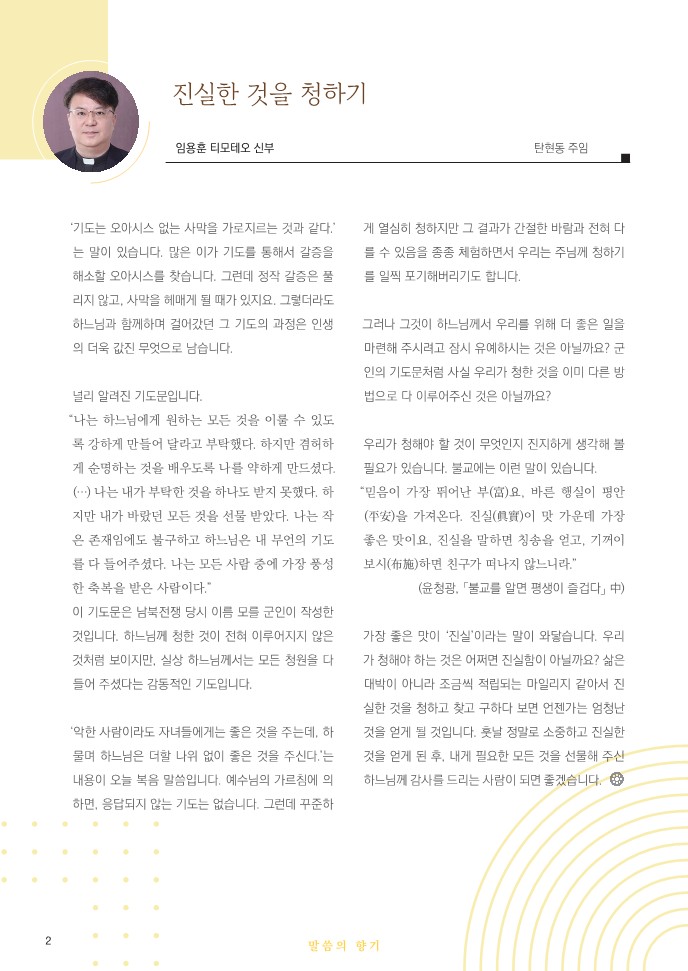 진실한 것을 청하기

임용훈 티모테오 신부

탄현동 주임

'기도는 오아시스 없는 사막을 가로지르는 것과 같다.'는 말이 있습니다. 많은 이가 기도를 통해서 갈증을 해소할 오아시스를 찾습니다. 그런데 정작 갈증은 풀리지 않고, 사막을 헤매게 될 때가 있지요. 그렇더라도 하느님과 함께하며 걸어갔던 그 기도의 과정은 인생의 더욱 값진 무엇으로 남습니다.

널리 알려진 기도문입니다.
"나는 하느님에게 원하는 모든 것을 이룰 수 있도록 강하게 만들어 달라고 부탁했다. 하지만 겸허하게 순명하는 것을 배우도록 나를 약하게 만드셨다. (…) 나는 내가 부탁한 것을 하나도 받지 못했다. 하지만 내가 바랐던 모든 것을 선물 받았다. 나는 작은 존재임에도 불구하고 하느님은 내 무언의 기도를 다 들어주셨다. 나는 모든 사람 중에 가장 풍성한 축복을 받은 사람이다."
이 기도문은 남북전쟁 당시 이름 모를 군인이 작성한 것입니다. 하느님께 청한 것이 전혀 이루어지지 않은 것처럼 보이지만, 실상 하느님께서는 모든 청원을 다 들어 주셨다는 감동적인 기도입니다.

'악한 사람이라도 자녀들에게는 좋은 것을 주는데, 하물며 하느님은 더할 나위 없이 좋은 것을 주신다.'는 내용이 오늘 복음 말씀입니다. 예수님의 가르침에 의하면, 응답되지 않는 기도는 없습니다. 그런데 꾸준하게 열심히 청하지만 그 결과가 간절한 바람과 전혀 다를 수 있음을 종종 체험하면서 우리는 주님께 청하기를 일찍 포기해버리기도 합니다.

그러나 그것이 하느님께서 우리를 위해 더 좋은 일을 마련해 주시려고 잠시 유예하시는 것은 아닐까요? 군인의 기도문처럼 사실 우리가 청한 것을 이미 다른 방법으로 다 이루어주신 것은 아닐까요?

우리가 청해야 할 것이 무엇인지 진지하게 생각해 볼 필요가 있습니다. 불교에는 이런 말이 있습니다.
"믿음이 가장 뛰어난 부(富)요, 바른 행실이 평안(平安)을 가져온다. 진실(眞實)이 맛 가운데 가장 좋은 맛이요, 진실을 말하면 칭송을 얻고, 기꺼이 보시(布施)하면 친구가 떠나지 않느니라."
(윤청광, 「불교를 알면 평생이 즐겁다」 中)

가장 좋은 맛이 '진실'이라는 말이 와닿습니다. 우리가 청해야 하는 것은 어쩌면 진실함이 아닐까요? 삶은 대박이 아니라 조금씩 적립되는 마일리지 같아서 진실한 것을 청하고 찾고 구하다 보면 언젠가는 엄청난 것을 얻게 될 것입니다. 훗날 정말로 소중하고 진실한 것을 얻게 된 후, 내게 필요한 모든 것을 선물해 주신 하느님께 감사를 드리는 사람이 되면 좋겠습니다.

2

말씀의 향기